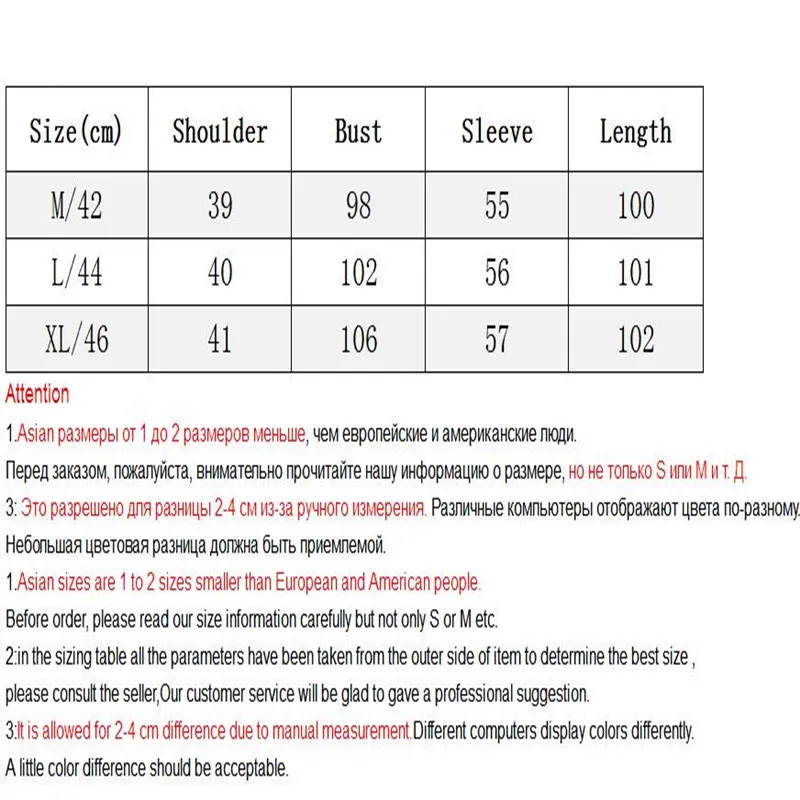 | Size(cm) | Shoulder | Bust | Sleeve | Length |
|---|---|---|---|---|
| M/42 | 39 | 98 | 55 | 100 |
| L/44 | 40 | 102 | 56 | 101 |
| XL/46 | 41 | 106 | 57 | 102 |

Attention

1.Asian размеры от 1 до 2 размеров меньше, чем европейские и американские люди.

Перед заказом, пожалуйста, внимательно прочитайте нашу информацию о размере, но не только S или M и т. Д.

3: Это разрешено для разницы 2-4 см из-за ручного измерения. Различные компьютеры отображают цвета по-разному.

Небольшая цветовая разница должна быть приемлемой.

1.Asian sizes are 1 to 2 sizes smaller than European and American people.

Before order, please read our size information carefully but not only S or M etc.

2:in the sizing table all the parameters have been taken from the outer side of item to determine the best size ,

please consult the seller,Our customer service will be glad to gave a professional suggestion.

3:It is allowed for 2-4 cm difference due to manual measurement.Different computers display colors differently.

A little color difference should be acceptable.